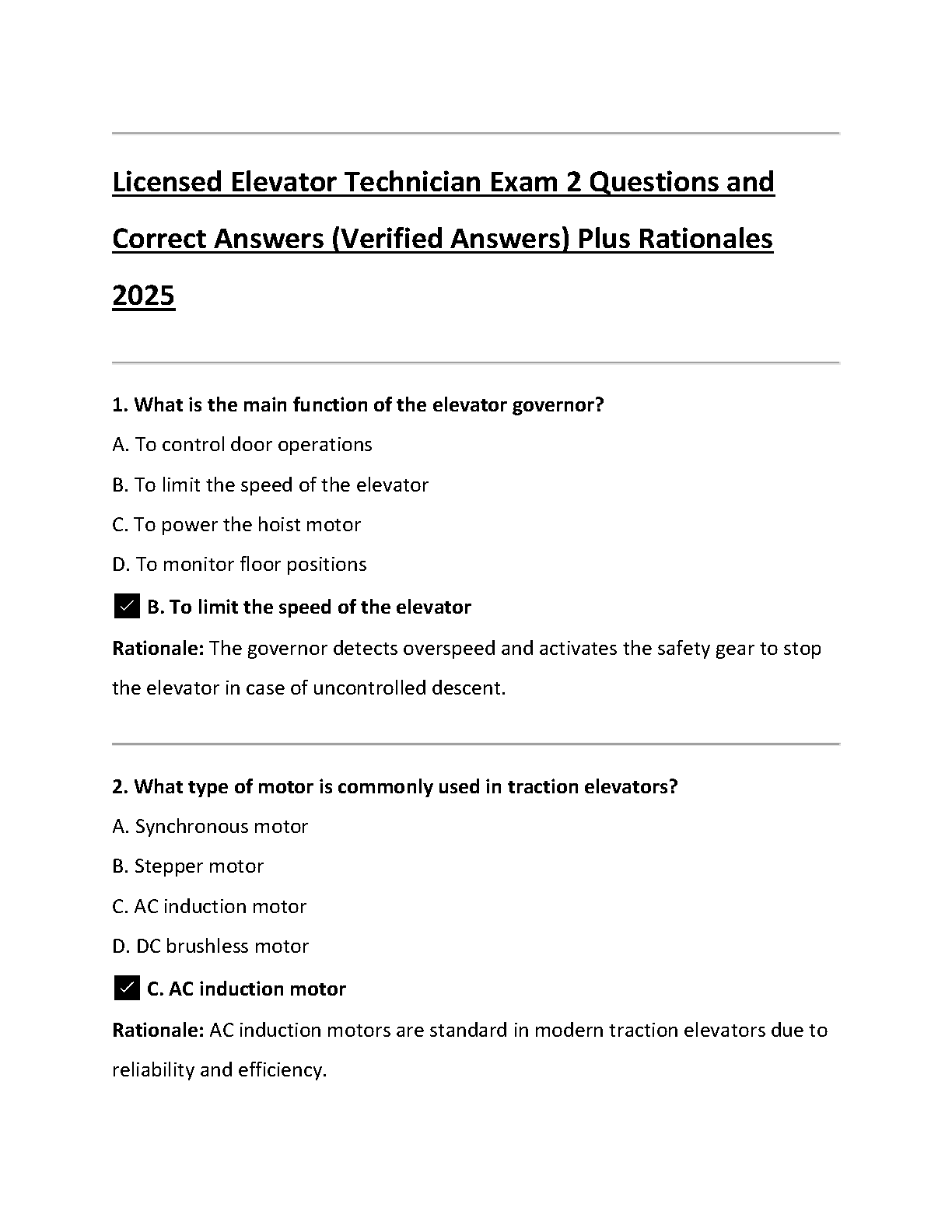 Licensed Elevator Technician Exam 2 Questions and Correct Answers (Verified Answers) Plus Rationales 2025

1. What is the main function of the elevator governor?

A. To control door operations

B. To limit the speed of the elevator

C. To power the hoist motor

D. To monitor floor positions

✓ B. To limit the speed of the elevator

Rationale: The governor detects overspeed and activates the safety gear to stop the elevator in case of uncontrolled descent.

2. What type of motor is commonly used in traction elevators?

A. Synchronous motor

B. Stepper motor

C. AC induction motor

D. DC brushless motor

✓ C. AC induction motor

Rationale: AC induction motors are standard in modern traction elevators due to reliability and efficiency.